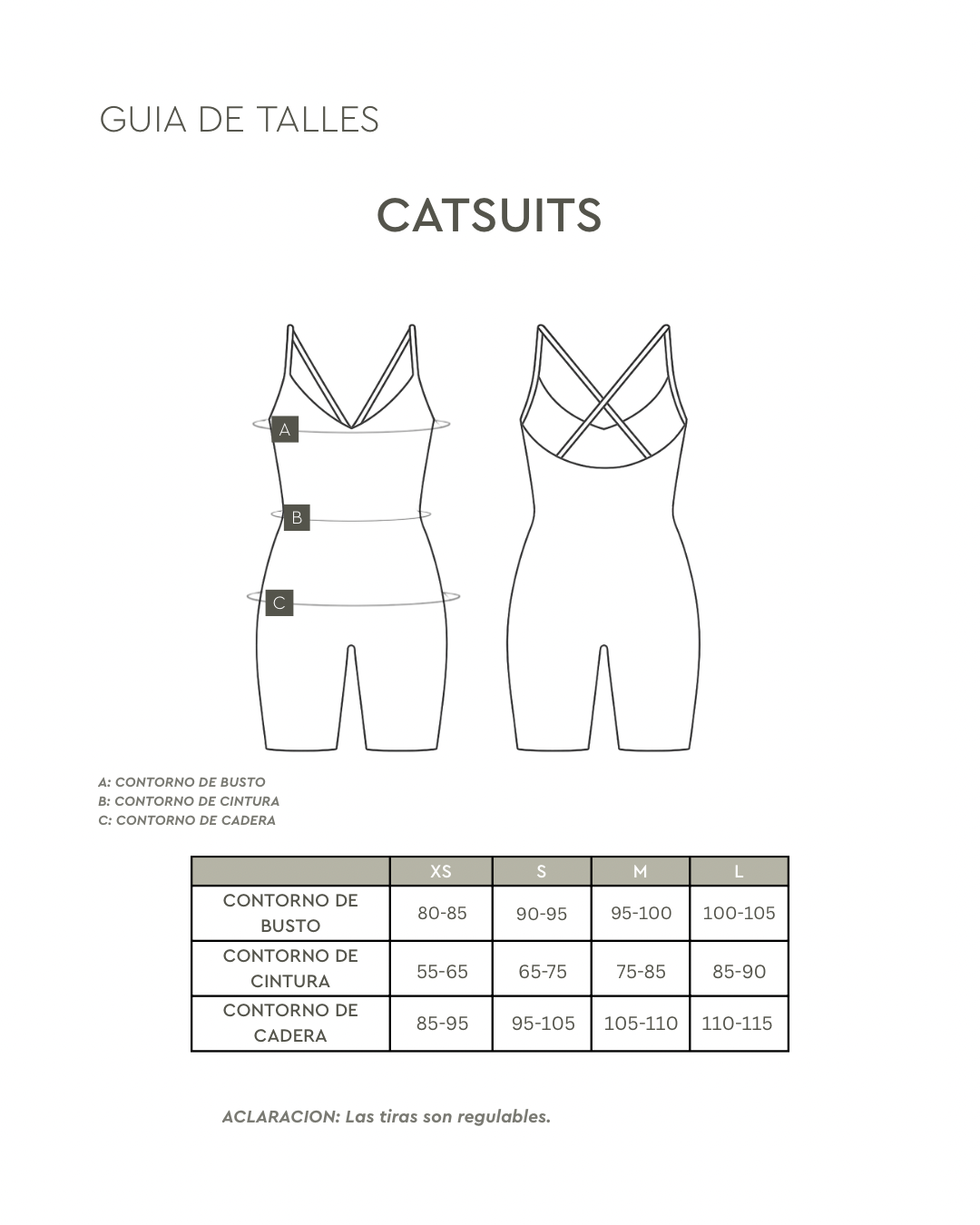 GUIA DE TALLES

CATSUITS

A

B

C

A: CONTORNO DE BUSTO
B: CONTORNO DE CINTURA
C: CONTORNO DE CADERA

| | XS | S | M | L |
|---|---|---|---|---|
| CONTORNO DE BUSTO | 80-85 | 90-95 | 95-100 | 100-105 |
| CONTORNO DE CINTURA | 55-65 | 65-75 | 75-85 | 85-90 |
| CONTORNO DE CADERA | 85-95 | 95-105 | 105-110 | 110-115 |

ACLARACION: Las tiras son regulables.